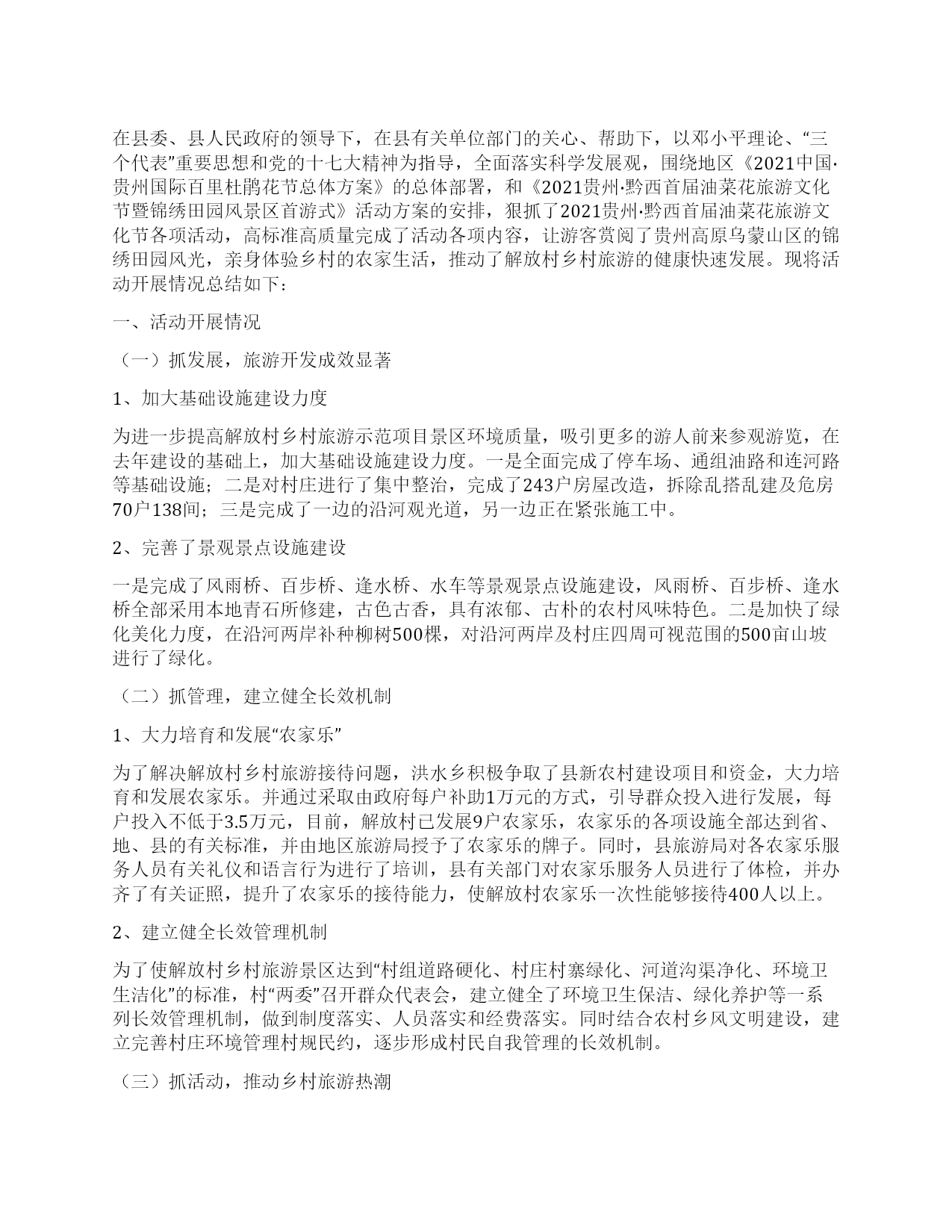 在县委、县人民政府的领导下，在县有关单位部门的关心、帮助下，以邓小平理论、“三个代表”重要思想和党的十七大精神为指导，全面落实科学发展观，围绕地区《2021中国·贵州国际百里杜鹃花节总体方案》的总体部署，和《2021贵州·黔西首届油菜花旅游文化节暨锦绣田园风景区首游式》活动方案的安排，狠抓了2021贵州·黔西首届油菜花旅游文化节各项活动，高标准高质量完成了活动各项内容，让游客赏阅了贵州高原乌蒙山区的锦绣田园风光，亲身体验乡村的农家生活，推动了解放村乡村旅游的健康快速发展。现将活动开展情况总结如下：

一、活动开展情况

（一）抓发展，旅游开发成效显著

1、加大基础设施建设力度

为进一步提高解放村乡村旅游示范项目景区环境质量，吸引更多的游人前来参观游览，在去年建设的基础上，加大基础设施建设力度。一是全面完成了停车场、通组油路和连河路等基础设施；二是对村庄进行了集中整治，完成了243户房屋改造，拆除乱搭乱建及危房70户138间；三是完成了一边的沿河观光道，另一边正在紧张施工中。

2、完善了景观景点设施建设

一是完成了风雨桥、百步桥、逢水桥、水车等景观景点设施建设，风雨桥、百步桥、逢水桥全部采用本地青石所修建，古色古香，具有浓郁、古朴的农村风味特色。二是加快了绿化美化力度，在沿河两岸补种柳树500棵，对沿河两岸及村庄四周可视范围的500亩山坡进行了绿化。

（二）抓管理，建立健全长效机制

1、大力培育和发展“农家乐”

为了解决解放村乡村旅游接待问题，洪水乡积极争取了县新农村建设项目和资金，大力培育和发展农家乐。并通过采取由政府每户补助1万元的方式，引导群众投入进行发展，每户投入不低于3.5万元，目前，解放村已发展9户农家乐，农家乐的各项设施全部达到省、地、县的有关标准，并由地区旅游局授予了农家乐的牌子。同时，县旅游局对各农家乐服务人员有关礼仪和语言行为进行了培训，县有关部门对农家乐服务人员进行了体检，并办齐了有关证照，提升了农家乐的接待能力，使解放村农家乐一次性能够接待400人以上。

2、建立健全长效管理机制

为了使解放村乡村旅游景区达到“村组道路硬化、村庄村寨绿化、河道沟渠净化、环境卫生洁化”的标准，村“两委”召开群众代表会，建立健全了环境卫生保洁、绿化养护等一系列长效管理机制，做到制度落实、人员落实和经费落实。同时结合农村乡风文明建设，建立完善村庄环境管理村规民约，逐步形成村民自我管理的长效机制。

（三）抓活动，推动乡村旅游热潮